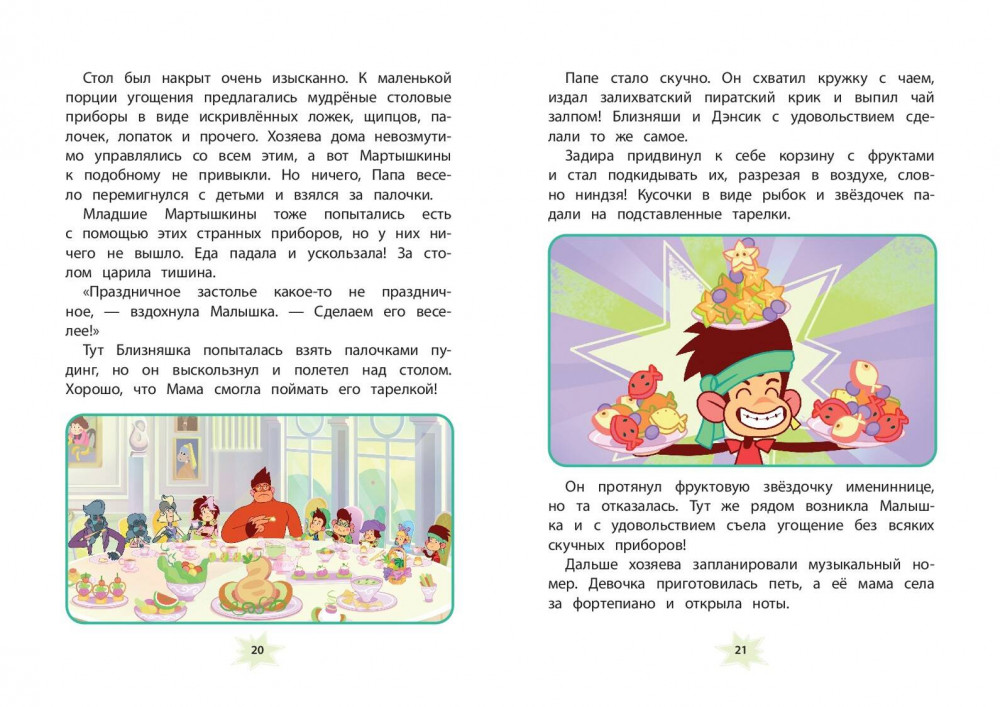 Стол был накрыт очень изысканно. К маленькой порции угощения предлагались мудрёные столовые приборы в виде искривлённых ложек, щипцов, палочек, лопаток и прочего. Хозяева дома невозмутимо управлялись со всем этим, а вот Мартышкины к подобному не привыкли. Но ничего, Папа весело перемигнулся с детьми и взялся за палочки.

Младшие Мартышкины тоже попытались есть с помощью этих странных приборов, но у них ничего не вышло. Еда падала и ускользала! За столом царила тишина.

«Праздничное застолье какое-то не праздничное, — вздохнула Малышка. — Сделаем его веселее!»

Тут Близняшка попыталась взять палочками пудинг, но он выскользнул и полетел над столом. Хорошо, что Мама смогла поймать его тарелкой!

20

Папе стало скучно. Он схватил кружку с чаем, издал залихватский пиратский крик и выпил чай залпом! Близняши и Дэнсик с удовольствием сделали то же самое.

Задира придвинул к себе корзину с фруктами и стал подкидывать их, разрезая в воздухе, словно ниндзя! Кусочки в виде рыбок и звёздочек падали на подставленные тарелки.

Он протянул фруктовую звёздочку имениннице, но та отказалась. Тут же рядом возникла Малышка и с удовольствием съела угощение без всяких скучных приборов!

Дальше хозяева запланировали музыкальный номер. Девочка приготовилась петь, а её мама села за фортепиано и открыла ноты.

21